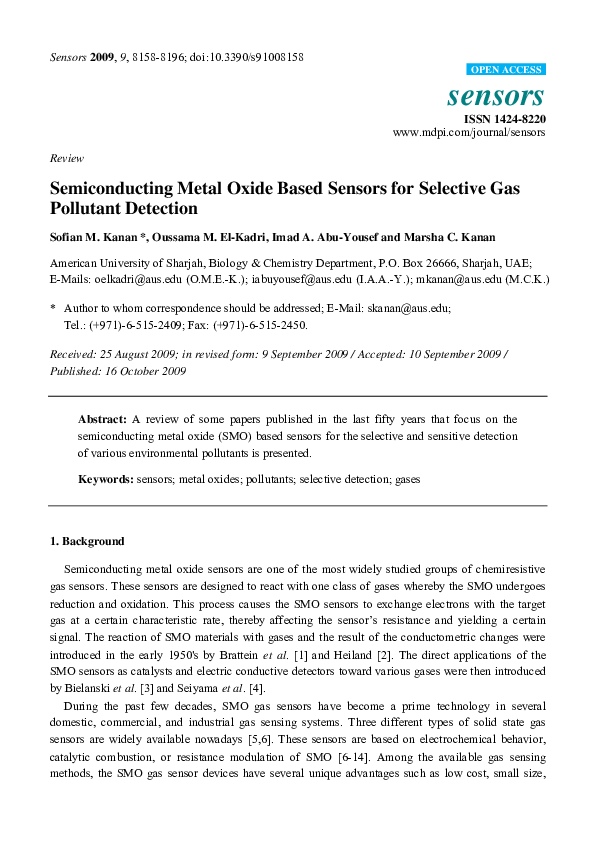 Sensors 2009, 9, 8158-8196; doi:10.3390/s91008158

OPEN ACCESS

sensors

ISSN 1424-8220

www.mdpi.com/journal/sensors

Review

Semiconducting Metal Oxide Based Sensors for Selective Gas Pollutant Detection

Sofian M. Kanan *, Oussama M. El-Kadri, Imad A. Abu-Yousef and Marsha C. Kanan

American University of Sharjah, Biology & Chemistry Department, P.O. Box 26666, Sharjah, UAE; E-Mails: oelkadri@aus.edu (O.M.E.-K.); iabuyousef@aus.edu (I.A.A.-Y.); mkanan@aus.edu (M.C.K.)

* Author to whom correspondence should be addressed; E-Mail: skanan@aus.edu; Tel.: (+971)-6-515-2409; Fax: (+971)-6-515-2450.

Received: 25 August 2009; in revised form: 9 September 2009 / Accepted: 10 September 2009 / Published: 16 October 2009

Abstract: A review of some papers published in the last fifty years that focus on the semiconducting metal oxide (SMO) based sensors for the selective and sensitive detection of various environmental pollutants is presented.

Keywords: sensors; metal oxides; pollutants; selective detection; gases

1. Background

Semiconducting metal oxide sensors are one of the most widely studied groups of chemiresistive gas sensors. These sensors are designed to react with one class of gases whereby the SMO undergoes reduction and oxidation. This process causes the SMO sensors to exchange electrons with the target gas at a certain characteristic rate, thereby affecting the sensor's resistance and yielding a certain signal. The reaction of SMO materials with gases and the result of the conductometric changes were introduced in the early 1950's by Brattein et al. [1] and Heiland [2]. The direct applications of the SMO sensors as catalysts and electric conductive detectors toward various gases were then introduced by Bielanski et al. [3] and Seiyama et al. [4].

During the past few decades, SMO gas sensors have become a prime technology in several domestic, commercial, and industrial gas sensing systems. Three different types of solid state gas sensors are widely available nowadays [5,6]. These sensors are based on electrochemical behavior, catalytic combustion, or resistance modulation of SMO [6-14]. Among the available gas sensing methods, the SMO gas sensor devices have several unique advantages such as low cost, small size,